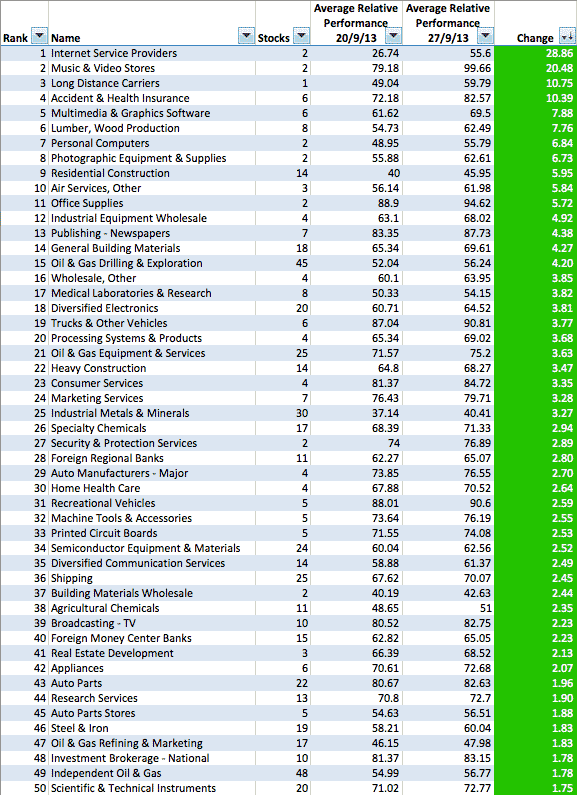 | Rank | Name | Stocks | Average Relative Performance 20/9/13 | Average Relative Performance 27/9/13 | Change |
|---|---|---|---|---|---|
| 1 | Internet Service Providers | 2 | 26.74 | 55.6 | 28.86 |
| 2 | Music & Video Stores | 2 | 79.18 | 99.66 | 20.48 |
| 3 | Long Distance Carriers | 1 | 49.04 | 59.79 | 10.75 |
| 4 | Accident & Health Insurance | 6 | 72.18 | 82.57 | 10.39 |
| 5 | Multimedia & Graphics Software | 6 | 61.62 | 69.5 | 7.88 |
| 6 | Lumber, Wood Production | 8 | 54.73 | 62.49 | 7.76 |
| 7 | Personal Computers | 2 | 48.95 | 55.79 | 6.84 |
| 8 | Photographic Equipment & Supplies | 2 | 55.88 | 62.61 | 6.73 |
| 9 | Residential Construction | 14 | 40 | 45.95 | 5.95 |
| 10 | Air Services, Other | 3 | 56.14 | 61.98 | 5.84 |
| 11 | Office Supplies | 2 | 88.9 | 94.62 | 5.72 |
| 12 | Industrial Equipment Wholesale | 4 | 63.1 | 68.02 | 4.92 |
| 13 | Publishing - Newspapers | 7 | 83.35 | 87.73 | 4.38 |
| 14 | General Building Materials | 18 | 65.34 | 69.61 | 4.27 |
| 15 | Oil & Gas Drilling & Exploration | 45 | 52.04 | 56.24 | 4.20 |
| 16 | Wholesale, Other | 4 | 60.1 | 63.95 | 3.85 |
| 17 | Medical Laboratories & Research | 8 | 50.33 | 54.15 | 3.82 |
| 18 | Diversified Electronics | 20 | 60.71 | 64.52 | 3.81 |
| 19 | Trucks & Other Vehicles | 6 | 87.04 | 90.81 | 3.77 |
| 20 | Processing Systems & Products | 4 | 65.34 | 69.02 | 3.68 |
| 21 | Oil & Gas Equipment & Services | 25 | 71.57 | 75.2 | 3.63 |
| 22 | Heavy Construction | 14 | 64.8 | 68.27 | 3.47 |
| 23 | Consumer Services | 4 | 81.37 | 84.72 | 3.35 |
| 24 | Marketing Services | 7 | 76.43 | 79.71 | 3.28 |
| 25 | Industrial Metals & Minerals | 30 | 37.14 | 40.41 | 3.27 |
| 26 | Specialty Chemicals | 17 | 68.39 | 71.33 | 2.94 |
| 27 | Security & Protection Services | 2 | 74 | 76.89 | 2.89 |
| 28 | Foreign Regional Banks | 11 | 62.27 | 65.07 | 2.80 |
| 29 | Auto Manufacturers - Major | 4 | 73.85 | 76.55 | 2.70 |
| 30 | Home Health Care | 4 | 67.88 | 70.52 | 2.64 |
| 31 | Recreational Vehicles | 5 | 88.01 | 90.6 | 2.59 |
| 32 | Machine Tools & Accessories | 5 | 73.64 | 76.19 | 2.55 |
| 33 | Printed Circuit Boards | 5 | 71.55 | 74.08 | 2.53 |
| 34 | Semiconductor Equipment & Materials | 24 | 60.04 | 62.56 | 2.52 |
| 35 | Diversified Communication Services | 14 | 58.88 | 61.37 | 2.49 |
| 36 | Shipping | 25 | 67.62 | 70.07 | 2.45 |
| 37 | Building Materials Wholesale | 2 | 40.19 | 42.63 | 2.44 |
| 38 | Agricultural Chemicals | 11 | 48.65 | 51 | 2.35 |
| 39 | Broadcasting - TV | 10 | 80.52 | 82.75 | 2.23 |
| 40 | Foreign Money Center Banks | 15 | 62.82 | 65.05 | 2.23 |
| 41 | Real Estate Development | 3 | 66.39 | 68.52 | 2.13 |
| 42 | Appliances | 6 | 70.61 | 72.68 | 2.07 |
| 43 | Auto Parts | 22 | 80.67 | 82.63 | 1.96 |
| 44 | Research Services | 13 | 70.8 | 72.7 | 1.90 |
| 45 | Auto Parts Stores | 5 | 54.63 | 56.51 | 1.88 |
| 46 | Steel & Iron | 19 | 58.21 | 60.04 | 1.83 |
| 47 | Oil & Gas Refining & Marketing | 17 | 46.15 | 47.98 | 1.83 |
| 48 | Investment Brokerage - National | 10 | 81.37 | 83.15 | 1.78 |
| 49 | Independent Oil & Gas | 48 | 54.99 | 56.77 | 1.78 |
| 50 | Scientific & Technical Instruments | 20 | 71.02 | 72.77 | 1.75 |